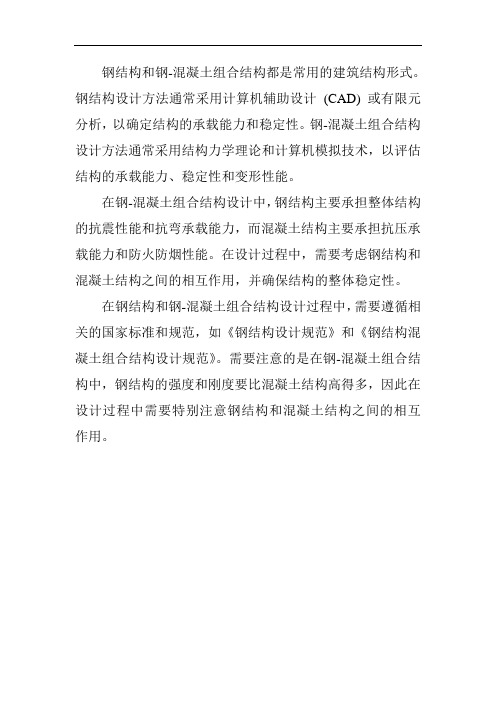 钢结构和钢-混凝土组合结构都是常用的建筑结构形式。钢结构设计方法通常采用计算机辅助设计 (CAD) 或有限元分析，以确定结构的承载能力和稳定性。钢-混凝土组合结构设计方法通常采用结构力学理论和计算机模拟技术，以评估结构的承载能力、稳定性和变形性能。

在钢-混凝土组合结构设计中，钢结构主要承担整体结构的抗震性能和抗弯承载能力，而混凝土结构主要承担抗压承载能力和防火防烟性能。在设计过程中，需要考虑钢结构和混凝土结构之间的相互作用，并确保结构的整体稳定性。

在钢结构和钢-混凝土组合结构设计过程中，需要遵循相关的国家标准和规范，如《钢结构设计规范》和《钢结构混凝土组合结构设计规范》。需要注意的是在钢-混凝土组合结构中，钢结构的强度和刚度要比混凝土结构高得多，因此在设计过程中需要特别注意钢结构和混凝土结构之间的相互作用。